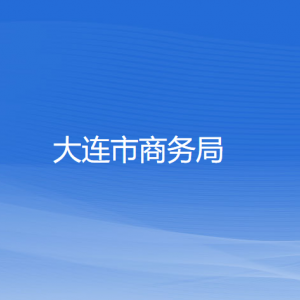 大连市商务局